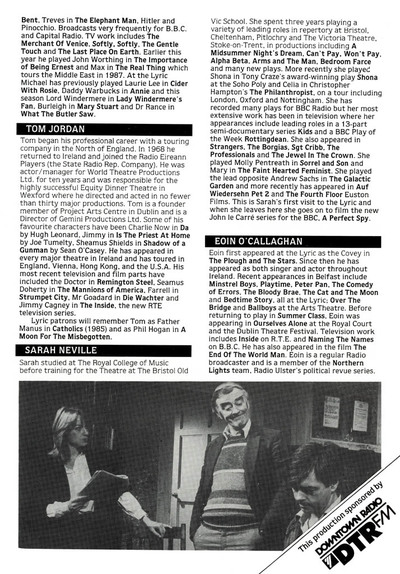 Bent, Treves in The Elephant Man, Hitler and Pinocchio. Broadcasts very frequently for B.B.C. and Capital Radio. TV work includes The Merchant Of Venice, Softly, Softly, The Gentle Touch and The Last Place On Earth. Earlier this year he played John Worthing in The Importance of Being Ernest and Max in The Real Thing which tours the Middle East in 1987. At the Lyric Michael has previously played Laurie Lee in Cider With Rosie, Daddy Warbucks in Annie and this season Lord Windermere in Lady Windermere's Fan, Burleigh in Mary Stuart and Dr Rance in What The Butler Saw.

TOM JORDAN

Tom began his professional career with a touring company in the North of England. In 1968 he returned to Ireland and joined the Radio Eireann Players (the State Radio Rep. Company). He was actor/manager for World Theatre Productions Ltd. for ten years and was responsible for the highly successful Equity Dinner Theatre in Wexford where he directed and acted in no fewer than thirty major productions. Tom is a founder member of Project Arts Centre in Dublin and is a Director of Gemini Productions Ltd. Some of his favourite characters have been Charlie Now in Da by Hugh Leonard, Jimmy in Is The Priest At Home by Joe Tumelty, Sheamus Shields in Shadow of a Gunman by Sean O'Casey. He has appeared in every major theatre in Ireland and has toured in England, Vienna, Hong Kong, and the U.S.A. His most recent television and film parts have included the Doctor in Remington Steel, Seamus Doherty in The Mannions of America, Farrell in Strumpet City, Mr Goadard in Die Wachter and Jimmy Cagney in The Inside, the new RTE television series.

Lyric patrons will remember Tom as Father Manus in Catholics (1985) and as Phil Hogan in A Moon For The Misbegotten.

SARAH NEVILLE

Sarah studied at The Royal College of Music before training for the Theatre at The Bristol Old Vic School. She spent three years playing a variety of leading roles in repertory at Bristol, Cheltenham, Pitlochry and The Victoria Theatre, Stoke-on-Trent, in productions including A Midsummer Night's Dream, Can't Pay, Won't Pay, Alpha Beta, Arms and The Man, Bedroom Farce and many new plays. More recently she played Shona in Tony Craze's award-winning play Shona at the Soho Poly and Celia in Christopher Hampton's The Philanthropist, on a tour including London, Oxford and Nottingham. She has recorded many plays for BBC Radio but her most extensive work has been in television where her appearances include leading roles in a 13-part semi-documentary series Kids and a BBC Play of the Week Rottingdean. She also appeared in Strangers, The Borgias, Sgt Cribb, The Professionals and The Jewel In The Crown. She played Molly Pentreath in Sorrel and Son and Mary in The Faint Hearted Feminist. She played the lead opposite Andrew Sachs in The Galactic Garden and more recently has appeared in Auf Wiedersehn Pet 2 and The Fourth Floor Euston Films. This is Sarah's first visit to the Lyric and when she leaves here she goes on to film the new John le Carré series for the BBC, A Perfect Spy.

EOIN O'CALLAGHAN

Eoin first appeared at the Lyric as the Covey in The Plough and The Stars. Since then he has appeared as both singer and actor throughout Ireland. Recent appearances in Belfast include Minstrel Boys, Playtime, Peter Pan, The Comedy of Errors, The Bloody Brae, The Cat and The Moon and Bedtime Story, all at the Lyric; Over The Bridge and Ballboys at the Arts Theatre. Before returning to play in Summer Class, Eoin was appearing in Ourselves Alone at the Royal Court and the Dublin Theatre Festival. Television work includes Inside on R.T.E. and Naming The Names on B.B.C. He has also appeared in the film The End Of The World Man. Eoin is a regular Radio broadcaster and is a member of the Northern Lights team, Radio Ulster's political revue series.

This production sponsored by
DOWNTOWN RADIO
DTR FM